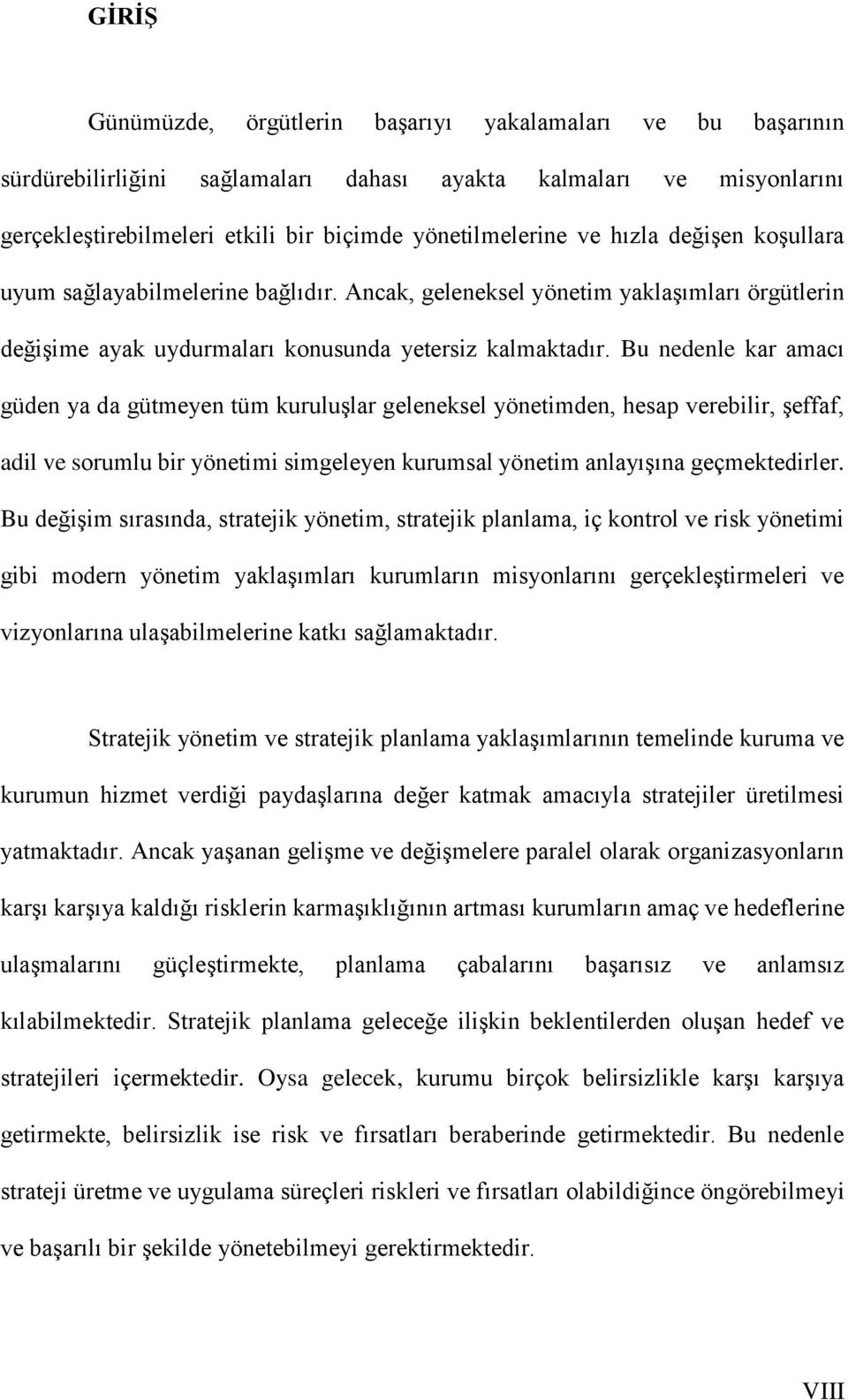 GİRİŞ

Günümüzde, örgütlerin başarıyı yakalamaları ve bu başarının sürdürebilirliğini sağlamaları dahası ayakta kalmaları ve misyonlarını gerçekleştirebilmeleri etkili bir biçimde yönetilmelerine ve hızla değişen koşullara uyum sağlayabilmelerine bağlıdır. Ancak, geleneksel yönetim yaklaşımları örgütlerin değişime ayak uydurmaları konusunda yetersiz kalmaktadır. Bu nedenle kar amacı güden ya da gütmeyen tüm kuruluşlar geleneksel yönetimden, hesap verebilir, şeffaf, adil ve sorumlu bir yönetimi simgeleyen kurumsal yönetim anlayışına geçmektedirler. Bu değişim sırasında, stratejik yönetim, stratejik planlama, iç kontrol ve risk yönetimi gibi modern yönetim yaklaşımları kurumların misyonlarını gerçekleştirmeleri ve vizyonlarına ulaşabilmelerine katkı sağlamaktadır.

Stratejik yönetim ve stratejik planlama yaklaşımlarının temelinde kuruma ve kurumun hizmet verdiği paydaşlarına değer katmak amacıyla stratejiler üretilmesi yatmaktadır. Ancak yaşanan gelişme ve değişmelere paralel olarak organizasyonların karşı karşıya kaldığı risklerin karmaşıklığının artması kurumların amaç ve hedeflerine ulaşmalarını güçleştirmekte, planlama çabalarını başarısız ve anlamsız kılabilmektedir. Stratejik planlama geleceğe ilişkin beklentilerden oluşan hedef ve stratejileri içermektedir. Oysa gelecek, kurumu birçok belirsizlikle karşı karşıya getirmekte, belirsizlik ise risk ve fırsatları beraberinde getirmektedir. Bu nedenle strateji üretme ve uygulama süreçleri riskleri ve fırsatları olabildiğince öngörebilmeyi ve başarılı bir şekilde yönetebilmeyi gerektirmektedir.

VIII